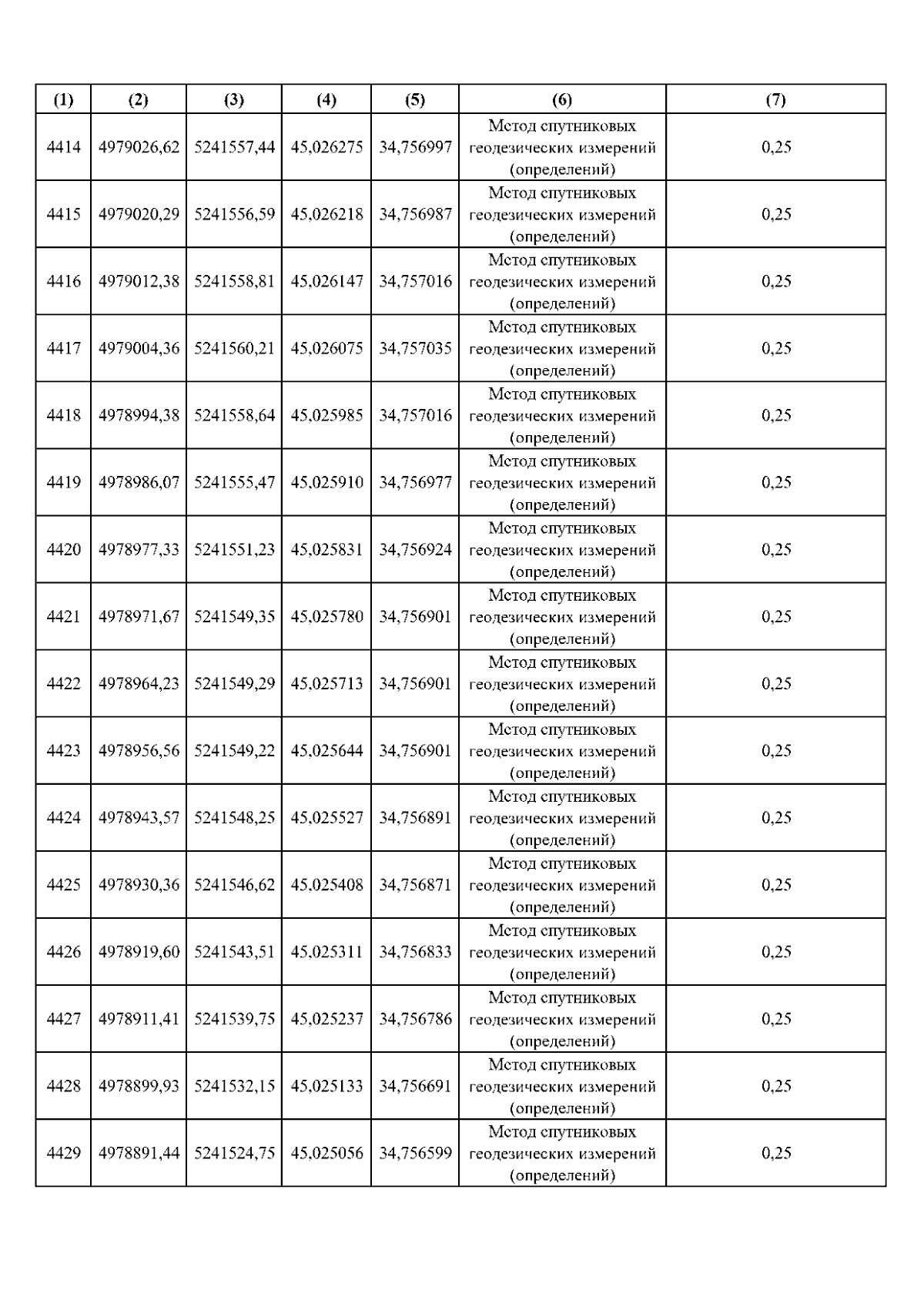 | (1) | (2) | (3) | (4) | (5) | (6) | (7) |
|---|---|---|---|---|---|---|
| 4414 | 4979026,62 | 5241557,44 | 45,026275 | 34,756997 | Метод спутниковых геодезических измерений (определений) | 0,25 |
| 4415 | 4979020,29 | 5241556,59 | 45,026218 | 34,756987 | Метод спутниковых геодезических измерений (определений) | 0,25 |
| 4416 | 4979012,38 | 5241558,81 | 45,026147 | 34,757016 | Метод спутниковых геодезических измерений (определений) | 0,25 |
| 4417 | 4979004,36 | 5241560,21 | 45,026075 | 34,757035 | Метод спутниковых геодезических измерений (определений) | 0,25 |
| 4418 | 4978994,38 | 5241558,64 | 45,025985 | 34,757016 | Метод спутниковых геодезических измерений (определений) | 0,25 |
| 4419 | 4978986,07 | 5241555,47 | 45,025910 | 34,756977 | Метод спутниковых геодезических измерений (определений) | 0,25 |
| 4420 | 4978977,33 | 5241551,23 | 45,025831 | 34,756924 | Метод спутниковых геодезических измерений (определений) | 0,25 |
| 4421 | 4978971,67 | 5241549,35 | 45,025780 | 34,756901 | Метод спутниковых геодезических измерений (определений) | 0,25 |
| 4422 | 4978964,23 | 5241549,29 | 45,025713 | 34,756901 | Метод спутниковых геодезических измерений (определений) | 0,25 |
| 4423 | 4978956,56 | 5241549,22 | 45,025644 | 34,756901 | Метод спутниковых геодезических измерений (определений) | 0,25 |
| 4424 | 4978943,57 | 5241548,25 | 45,025527 | 34,756891 | Метод спутниковых геодезических измерений (определений) | 0,25 |
| 4425 | 4978930,36 | 5241546,62 | 45,025408 | 34,756871 | Метод спутниковых геодезических измерений (определений) | 0,25 |
| 4426 | 4978919,60 | 5241543,51 | 45,025311 | 34,756833 | Метод спутниковых геодезических измерений (определений) | 0,25 |
| 4427 | 4978911,41 | 5241539,75 | 45,025237 | 34,756786 | Метод спутниковых геодезических измерений (определений) | 0,25 |
| 4428 | 4978899,93 | 5241532,15 | 45,025133 | 34,756691 | Метод спутниковых геодезических измерений (определений) | 0,25 |
| 4429 | 4978891,44 | 5241524,75 | 45,025056 | 34,756599 | Метод спутниковых геодезических измерений (определений) | 0,25 |